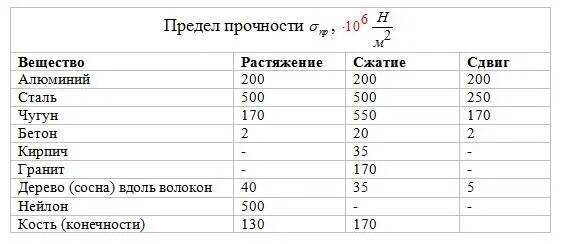 Предел прочности $\sigma_{пр}$, $\cdot 10^6 \frac{Н}{м^2}$

| Вещество | Растяжение | Сжатие | Сдвиг |
|---|---|---|---|
| Алюминий | 200 | 200 | 200 |
| Сталь | 500 | 500 | 250 |
| Чугун | 170 | 550 | 170 |
| Бетон | 2 | 20 | 2 |
| Кирпич | - | 35 | - |
| Гранит | - | 170 | - |
| Дерево (сосна) вдоль волокон | 40 | 35 | 5 |
| Нейлон | 500 | - | - |
| Кость (конечности) | 130 | 170 | |